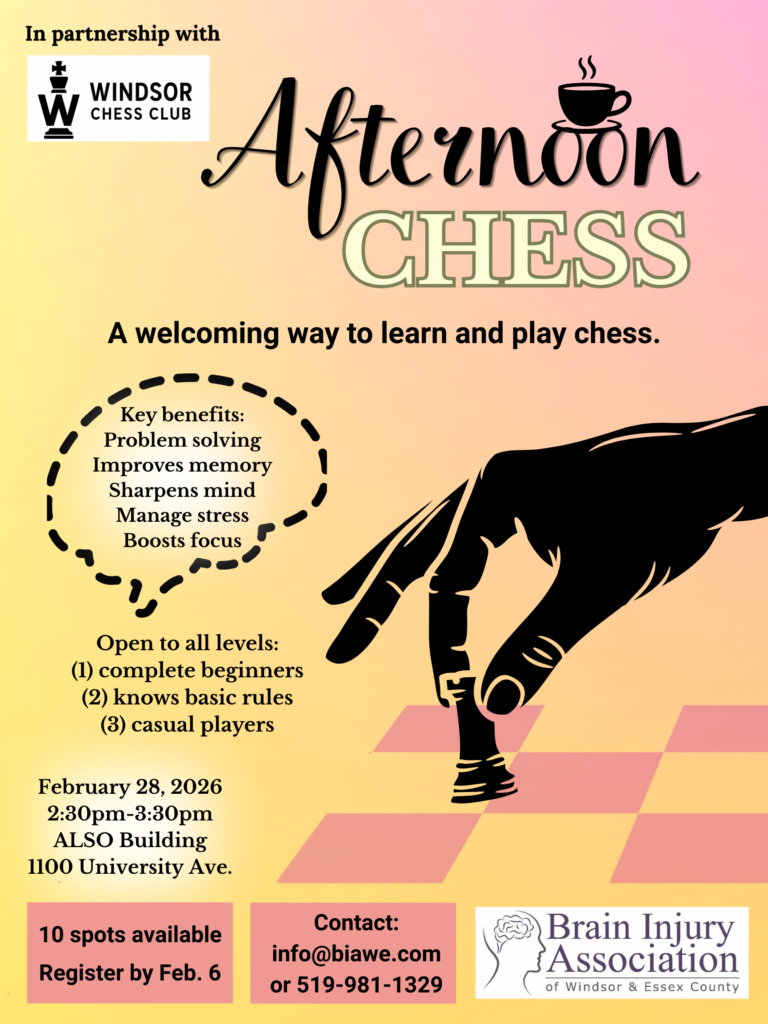 In partnership with

WINDSOR
CHESS CLUB

Afternoon
CHESS

A welcoming way to learn and play chess.

Key benefits:
Problem solving
Improves memory
Sharpens mind
Manage stress
Boosts focus

Open to all levels:
(1) complete beginners
(2) knows basic rules
(3) casual players

February 28, 2026
2:30pm-3:30pm
ALSO Building
1100 University Ave.

10 spots available
Register by Feb. 6

Contact:
info@biawe.com
or 519-981-1329

Brain Injury
Association
of Windsor & Essex County